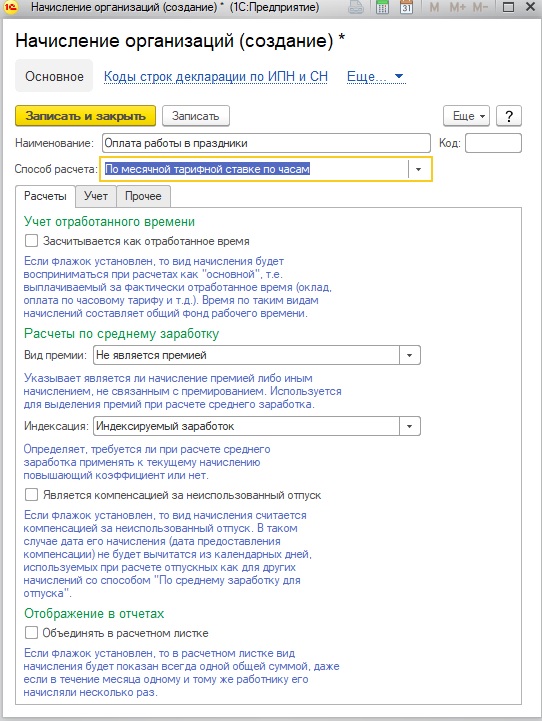 Начисление организаций (создание) * (1С:Предприятие)

31 M M+ M-

Начисление организаций (создание) *

Основное Коды строк декларации по ИПН и СН Еще...

Записать и закрыть Записать Еще ?

Наименование: Оплата работы в праздники Код:

Способ расчета: По месячной тарифной ставке по часам

Расчеты Учет Прочее

Учет отработанного времени

Засчитывается как отработанное время

Если флажок установлен, то вид начисления будет восприниматься при расчетах как "основной", т.е. выплачиваемый за фактически отработанное время (оклад, оплата по часовому тарифу и т.д.). Время по таким видам начислений составляет общий фонд рабочего времени.

Расчеты по среднему заработку

Вид премии: Не является премией

Указывает является ли начисление премией либо иным начислением, не связанным с премированием. Используется для выделения премий при расчете среднего заработка.

Индексация: Индексируемый заработок

Определяет, требуется ли при расчете среднего заработка применять к текущему начислению повышающий коэффициент или нет.

Является компенсацией за неиспользованный отпуск

Если флажок установлен, то вид начисления считается компенсацией за неиспользованный отпуск. В таком случае дата его начисления (дата предоставления компенсации) не будет вычитатся из календарных дней, используемых при расчете отпускных как для других начислений со способом "По среднему заработку для отпуска".

Отображение в отчетах

Объединять в расчетном листке

Если флажок установлен, то в расчетном листке вид начисления будет показан всегда одной общей суммой, даже если в течение месяца одному и тому же работнику его начисляли несколько раз.